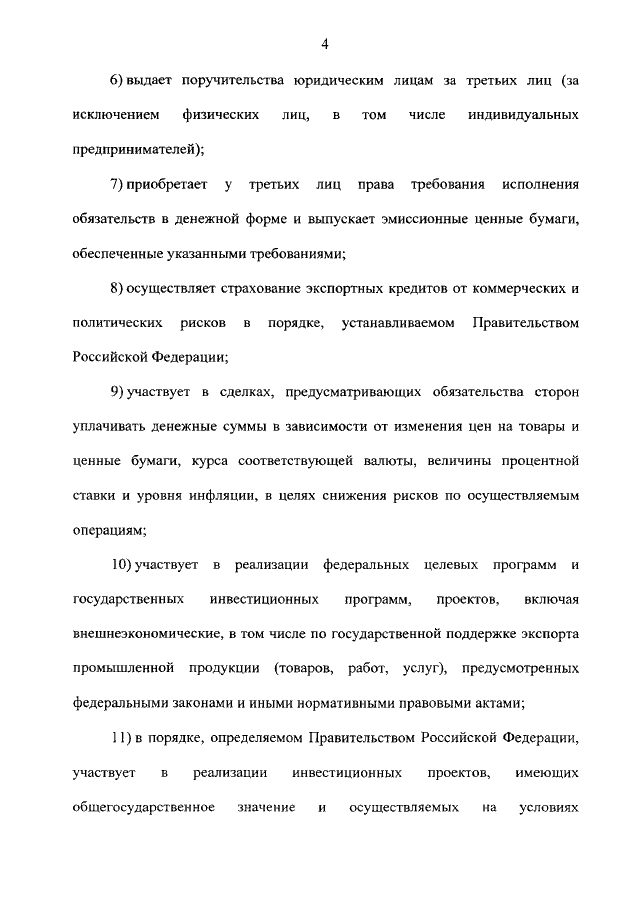 4

6) выдает поручительства юридическим лицам за третьих лиц (за исключением физических лиц, в том числе индивидуальных предпринимателей);

7) приобретает у третьих лиц права требования исполнения обязательств в денежной форме и выпускает эмиссионные ценные бумаги, обеспеченные указанными требованиями;

8) осуществляет страхование экспортных кредитов от коммерческих и политических рисков в порядке, устанавливаемом Правительством Российской Федерации;

9) участвует в сделках, предусматривающих обязательства сторон уплачивать денежные суммы в зависимости от изменения цен на товары и ценные бумаги, курса соответствующей валюты, величины процентной ставки и уровня инфляции, в целях снижения рисков по осуществляемым операциям;

10) участвует в реализации федеральных целевых программ и государственных инвестиционных программ, проектов, включая внешнеэкономические, в том числе по государственной поддержке экспорта промышленной продукции (товаров, работ, услуг), предусмотренных федеральными законами и иными нормативными правовыми актами;

11) в порядке, определяемом Правительством Российской Федерации, участвует в реализации инвестиционных проектов, имеющих общегосударственное значение и осуществляемых на условиях